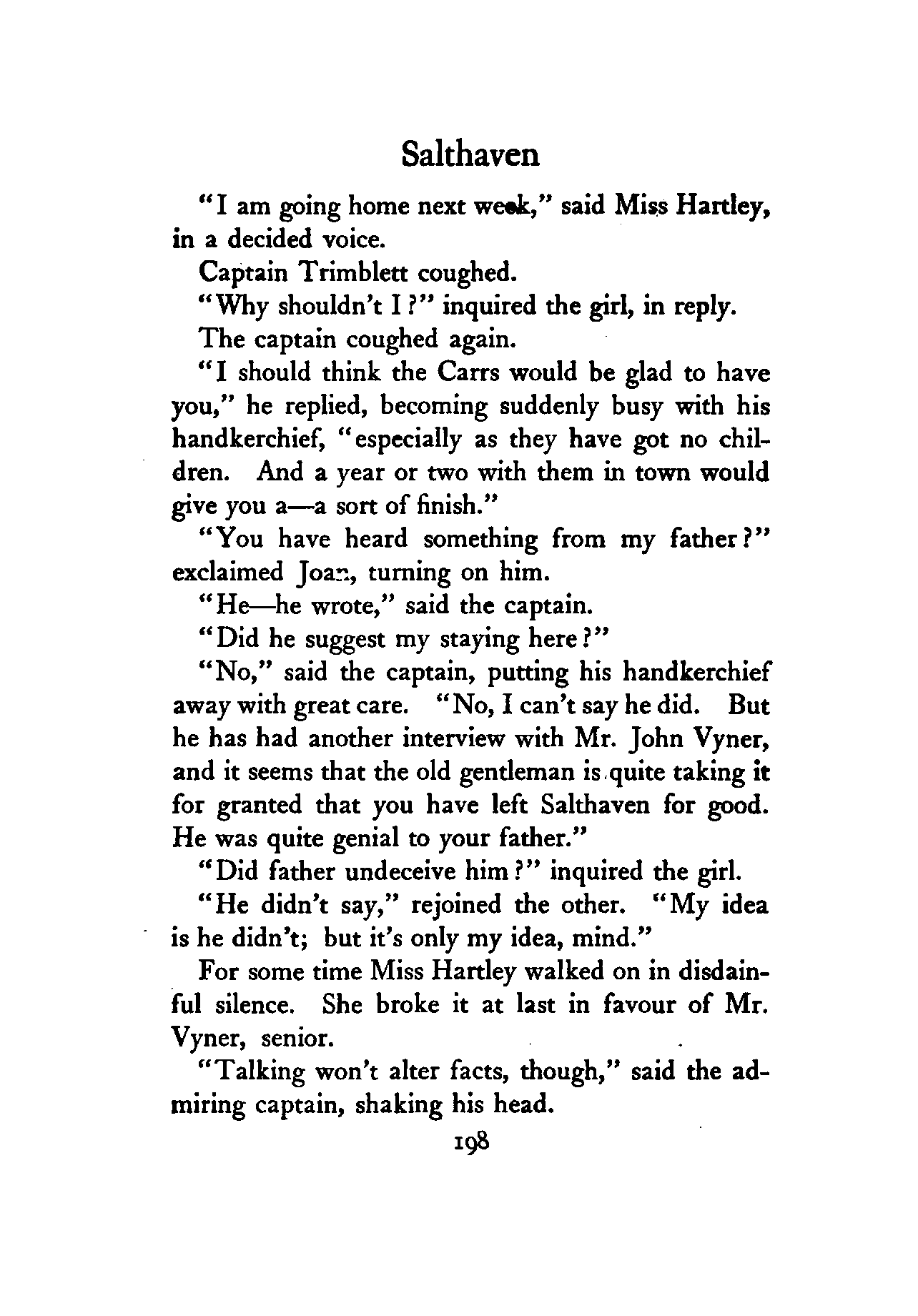 Salthaven

"I am going home next week," said Miss Hartley, in a decided voice.

Captain Trimblett coughed.

"Why shouldn't I?" inquired the girl, in reply.

The captain coughed again.

"I should think the Carrs would be glad to have you," he replied, becoming suddenly busy with his handkerchief, "especially as they have got no children. And a year or two with them in town would give you a—a sort of finish."

"You have heard something from my father?" exclaimed Joan, turning on him.

"He—he wrote," said the captain.

"Did he suggest my staying here?"

"No," said the captain, putting his handkerchief away with great care. "No, I can't say he did. But he has had another interview with Mr. John Vyner, and it seems that the old gentleman is quite taking it for granted that you have left Salthaven for good. He was quite genial to your father."

"Did father undeceive him?" inquired the girl.

"He didn't say," rejoined the other. "My idea is he didn't; but it's only my idea, mind."

For some time Miss Hartley walked on in disdainful silence. She broke it at last in favour of Mr. Vyner, senior.

"Talking won't alter facts, though," said the admiring captain, shaking his head.

198